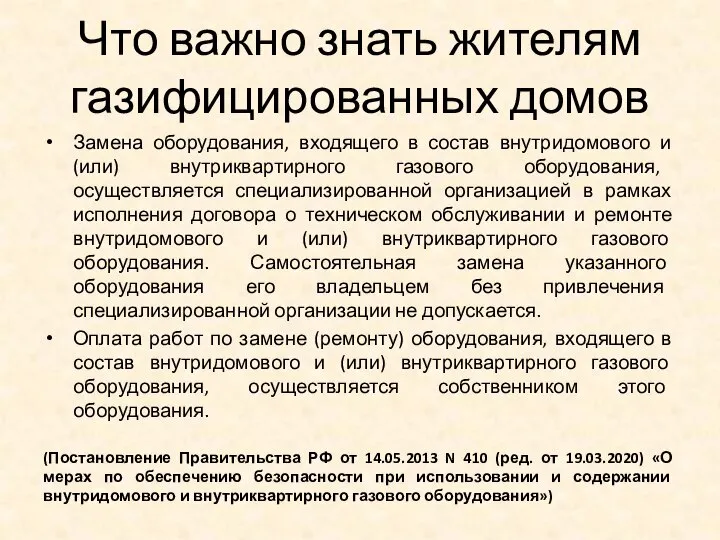 Что важно знать жителям газифицированных домов

• Замена оборудования, входящего в состав внутридомового и (или) внутриквартирного газового оборудования, осуществляется специализированной организацией в рамках исполнения договора о техническом обслуживании и ремонте внутридомового и (или) внутриквартирного газового оборудования. Самостоятельная замена указанного оборудования его владельцем без привлечения специализированной организации не допускается.

• Оплата работ по замене (ремонту) оборудования, входящего в состав внутридомового и (или) внутриквартирного газового оборудования, осуществляется собственником этого оборудования.

(Постановление Правительства РФ от 14.05.2013 N 410 (ред. от 19.03.2020) «О мерах по обеспечению безопасности при использовании и содержании внутридомового и внутриквартирного газового оборудования»)